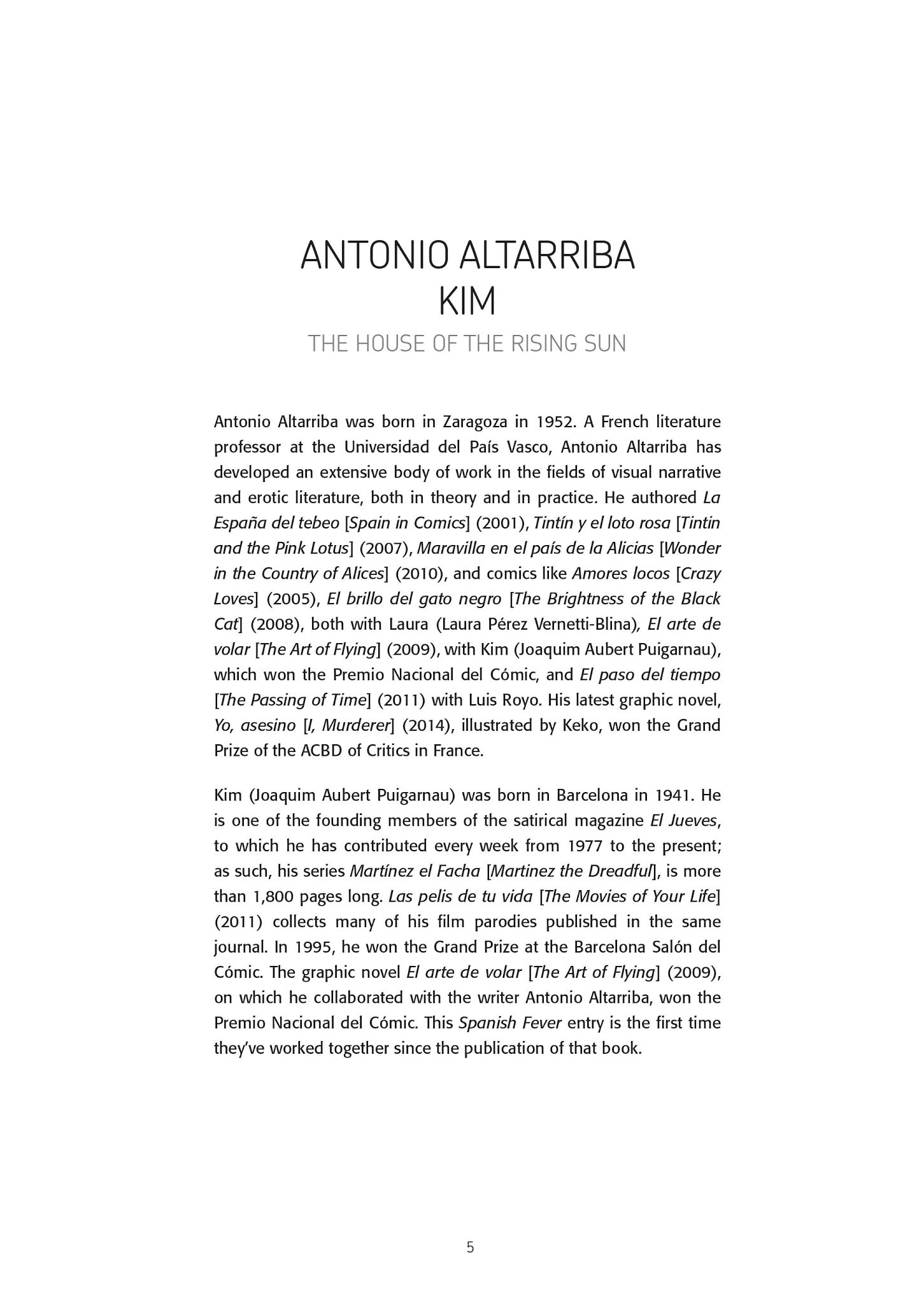 ANTONIO ALTARRIBA
KIM
THE HOUSE OF THE RISING SUN

Antonio Altarriba was born in Zaragoza in 1952. A French literature professor at the Universidad del País Vasco, Antonio Altarriba has developed an extensive body of work in the fields of visual narrative and erotic literature, both in theory and in practice. He authored La España del tebeo [Spain in Comics] (2001), Tintín y el loto rosa [Tintin and the Pink Lotus] (2007), Maravilla en el país de la Alicias [Wonder in the Country of Alices] (2010), and comics like Amores locos [Crazy Loves] (2005), El brillo del gato negro [The Brightness of the Black Cat] (2008), both with Laura (Laura Pérez Vernetti-Blina), El arte de volar [The Art of Flying] (2009), with Kim (Joaquim Aubert Puigarnau), which won the Premio Nacional del Cómic, and El paso del tiempo [The Passing of Time] (2011) with Luis Royo. His latest graphic novel, Yo, asesino [I, Murderer] (2014), illustrated by Keko, won the Grand Prize of the ACBD of Critics in France.

Kim (Joaquim Aubert Puigarnau) was born in Barcelona in 1941. He is one of the founding members of the satirical magazine El Jueves, to which he has contributed every week from 1977 to the present; as such, his series Martínez el Facha [Martinez the Dreadful], is more than 1,800 pages long. Las pelis de tu vida [The Movies of Your Life] (2011) collects many of his film parodies published in the same journal. In 1995, he won the Grand Prize at the Barcelona Salón del Cómic. The graphic novel El arte de volar [The Art of Flying] (2009), on which he collaborated with the writer Antonio Altarriba, won the Premio Nacional del Cómic. This Spanish Fever entry is the first time they've worked together since the publication of that book.

5